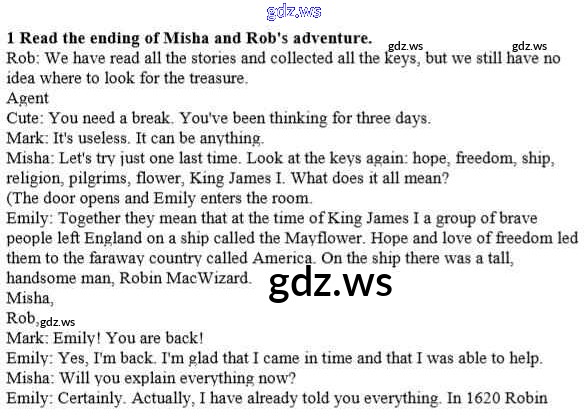 1 Read the ending of Misha and Rob's adventure.

Rob: We have read all the stories and collected all the keys, but we still have no idea where to look for the treasure.

Agent

Cute: You need a break. You've been thinking for three days.

Mark: It's useless. It can be anything.

Misha: Let's try just one last time. Look at the keys again: hope, freedom, ship, religion, pilgrims, flower, King James I. What does it all mean?

(The door opens and Emily enters the room.

Emily: Together they mean that at the time of King James I a group of brave people left England on a ship called the Mayflower. Hope and love of freedom led them to the faraway country called America. On the ship there was a tall, handsome man, Robin MacWizard.

Misha,

Rob,

Mark: Emily! You are back!

Emily: Yes, I'm back. I'm glad that I came in time and that I was able to help.

Misha: Will you explain everything now?

Emily: Certainly. Actually, I have already told you everything. In 1620 Robin

gdz.ws